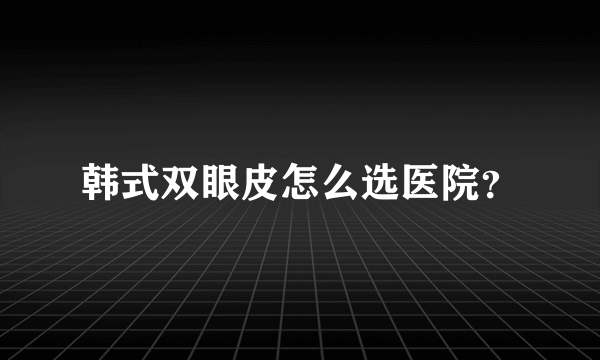 韩式双眼皮怎么选医院?